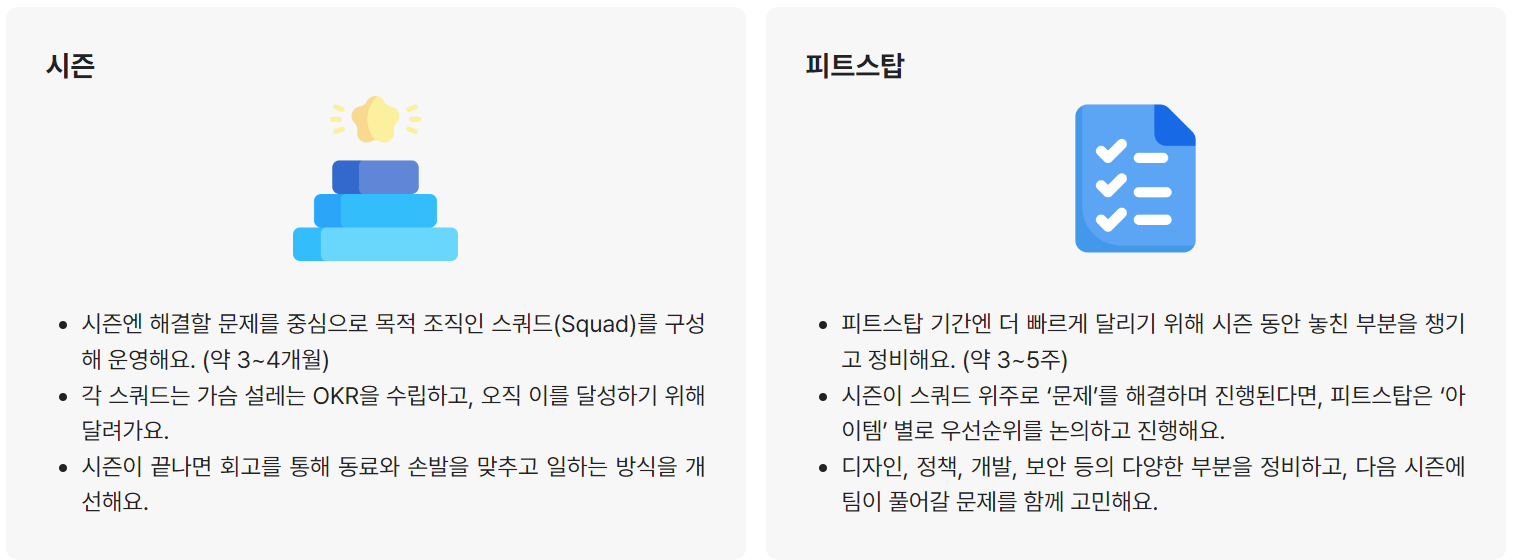 시즌

• 시즌엔 해결할 문제를 중심으로 목적 조직인 스쿼드(Squad)를 구성해 운영해요. (약 3~4개월)
• 각 스쿼드는 가슴 설레는 OKR을 수립하고, 오직 이를 달성하기 위해 달려가요.
• 시즌이 끝나면 회고를 통해 동료와 손발을 맞추고 일하는 방식을 개선해요.

피트스탑

• 피트스탑 기간엔 더 빠르게 달리기 위해 시즌 동안 놓친 부분을 챙기고 정비해요. (약 3~5주)
• 시즌이 스쿼드 위주로 '문제'를 해결하며 진행된다면, 피트스탑은 '아이템' 별로 우선순위를 논의하고 진행해요.
• 디자인, 정책, 개발, 보안 등의 다양한 부분을 정비하고, 다음 시즌에 팀이 풀어갈 문제를 함께 고민해요.